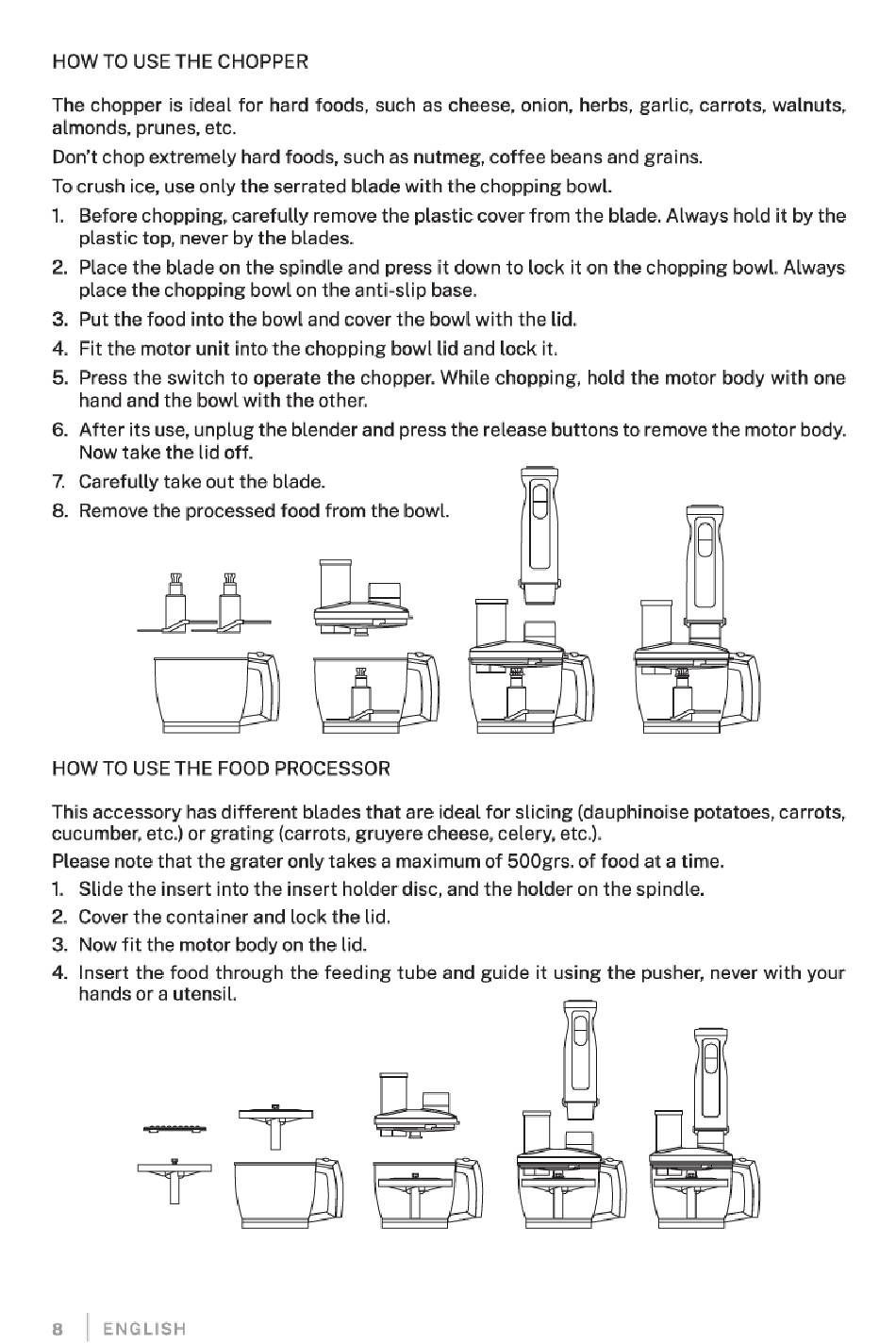 HOW TO USE THE CHOPPER

The chopper is ideal for hard foods, such as cheese, onion, herbs, garlic, carrots, walnuts, almonds, prunes, etc.

Don't chop extremely hard foods, such as nutmeg, coffee beans and grains.

To crush ice, use only the serrated blade with the chopping bowl.

1. Before chopping, carefully remove the plastic cover from the blade. Always hold it by the plastic top, never by the blades.
2. Place the blade on the spindle and press it down to lock it on the chopping bowl. Always place the chopping bowl on the anti-slip base.
3. Put the food into the bowl and cover the bowl with the lid.
4. Fit the motor unit into the chopping bowl lid and lock it.
5. Press the switch to operate the chopper. While chopping, hold the motor body with one hand and the bowl with the other.
6. After its use, unplug the blender and press the release buttons to remove the motor body. Now take the lid off.
7. Carefully take out the blade.
8. Remove the processed food from the bowl.

HOW TO USE THE FOOD PROCESSOR

This accessory has different blades that are ideal for slicing (dauphinoise potatoes, carrots, cucumber, etc.) or grating (carrots, gruyere cheese, celery, etc.).

Please note that the grater only takes a maximum of 500grs. of food at a time.

1. Slide the insert into the insert holder disc, and the holder on the spindle.
2. Cover the container and lock the lid.
3. Now fit the motor body on the lid.
4. Insert the food through the feeding tube and guide it using the pusher, never with your hands or a utensil.

8 | ENGLISH